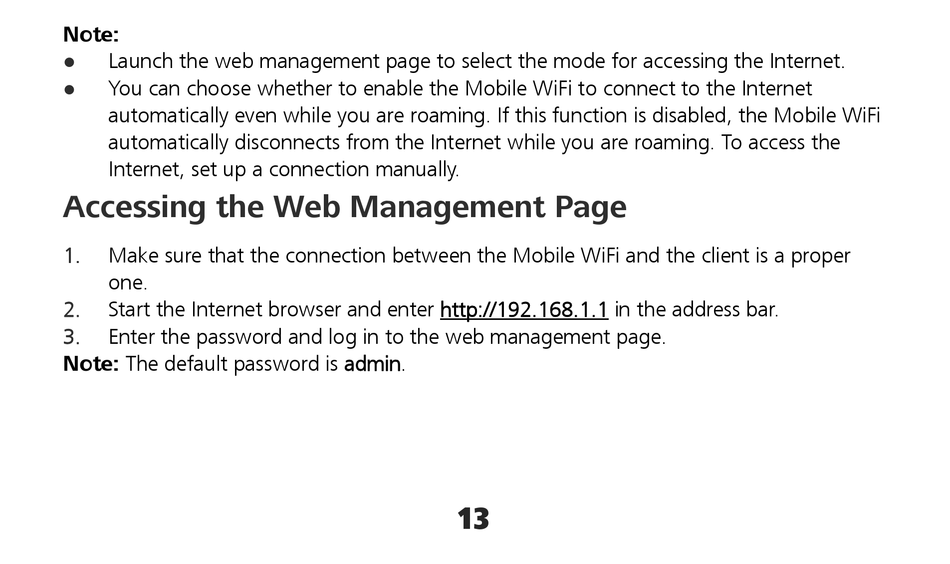 Note:

• Launch the web management page to select the mode for accessing the Internet.
• You can choose whether to enable the Mobile WiFi to connect to the Internet automatically even while you are roaming. If this function is disabled, the Mobile WiFi automatically disconnects from the Internet while you are roaming. To access the Internet, set up a connection manually.

Accessing the Web Management Page

1. Make sure that the connection between the Mobile WiFi and the client is a proper one.
2. Start the Internet browser and enter http://192.168.1.1 in the address bar.
3. Enter the password and log in to the web management page.

Note: The default password is admin.

13